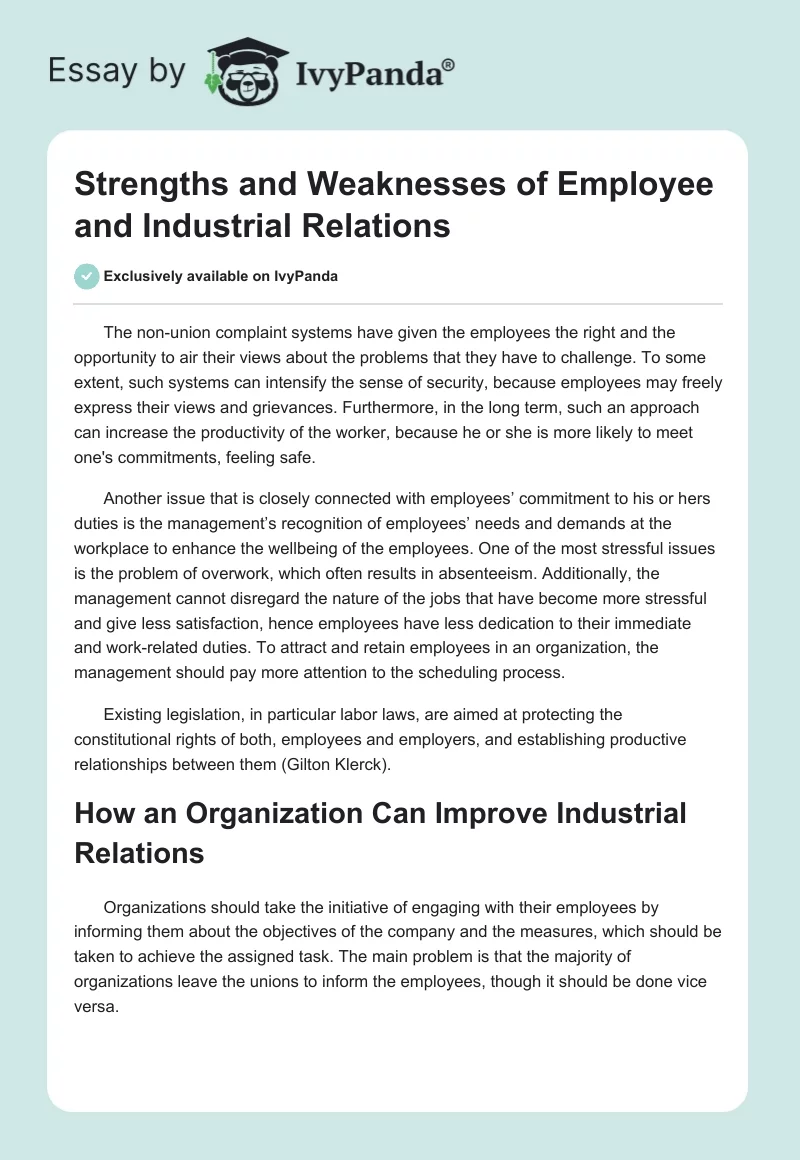 Essay by IvyPanda®

Strengths and Weaknesses of Employee and Industrial Relations

Exclusively available on IvyPanda

The non-union complaint systems have given the employees the right and the opportunity to air their views about the problems that they have to challenge. To some extent, such systems can intensify the sense of security, because employees may freely express their views and grievances. Furthermore, in the long term, such an approach can increase the productivity of the worker, because he or she is more likely to meet one's commitments, feeling safe.

Another issue that is closely connected with employees' commitment to his or hers duties is the management's recognition of employees' needs and demands at the workplace to enhance the wellbeing of the employees. One of the most stressful issues is the problem of overwork, which often results in absenteeism. Additionally, the management cannot disregard the nature of the jobs that have become more stressful and give less satisfaction, hence employees have less dedication to their immediate and work-related duties. To attract and retain employees in an organization, the management should pay more attention to the scheduling process.

Existing legislation, in particular labor laws, are aimed at protecting the constitutional rights of both, employees and employers, and establishing productive relationships between them (Gilton Klerck).

How an Organization Can Improve Industrial Relations

Organizations should take the initiative of engaging with their employees by informing them about the objectives of the company and the measures, which should be taken to achieve the assigned task. The main problem is that the majority of organizations leave the unions to inform the employees, though it should be done vice versa.